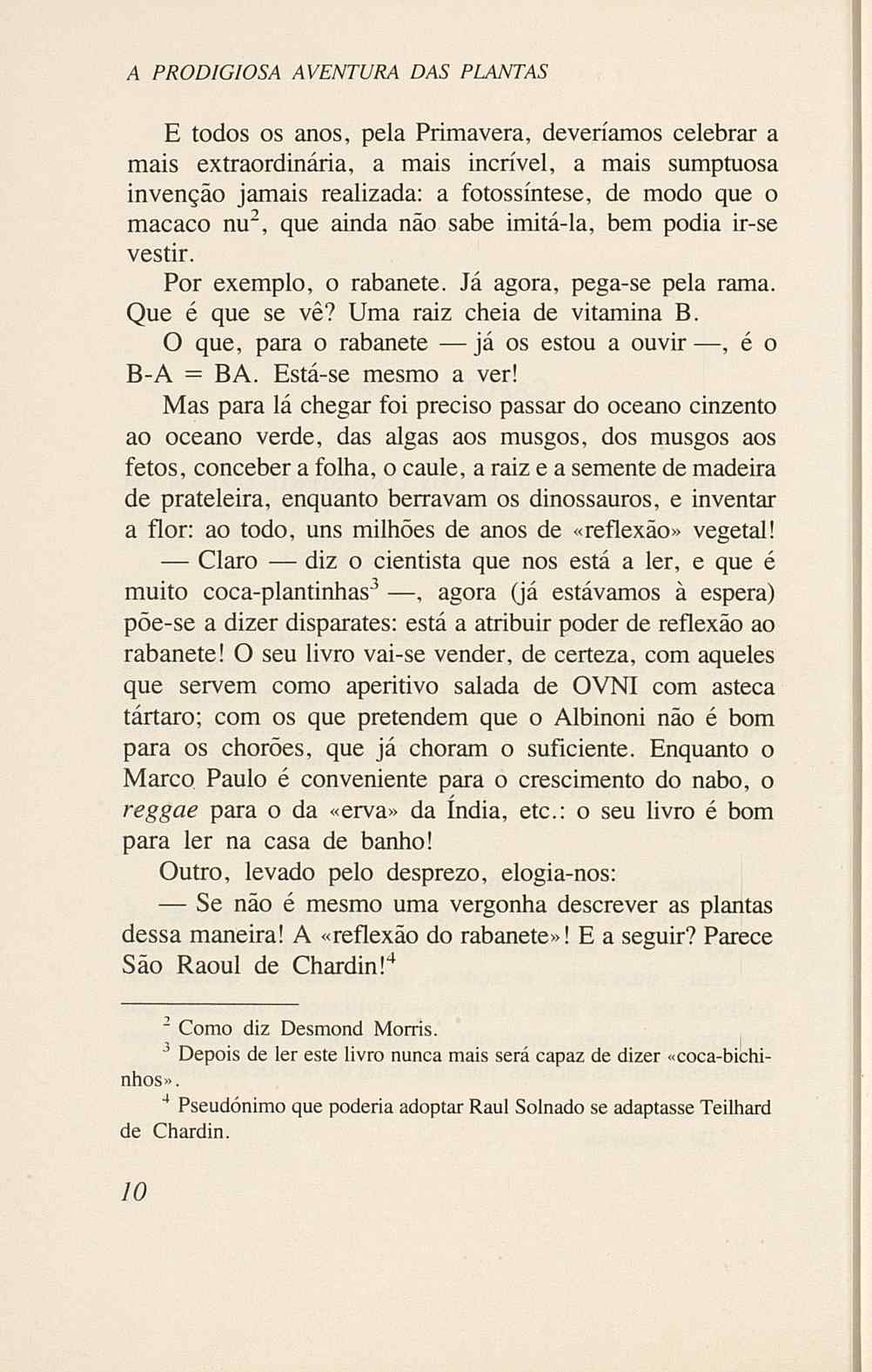 A PRODIGIOSA AVENTURA DAS PLANTAS

E todos os anos, pela Primavera, deveríamos celebrar a mais extraordinária, a mais incrível, a mais sumptuosa invenção jamais realizada: a fotossíntese, de modo que o macaco nu$^2$, que ainda não sabe imitá-la, bem podia ir-se vestir.

Por exemplo, o rabanete. Já agora, pega-se pela rama. Que é que se vê? Uma raiz cheia de vitamina B.

O que, para o rabanete — já os estou a ouvir —, é o B-A = BA. Está-se mesmo a ver!

Mas para lá chegar foi preciso passar do oceano cinzento ao oceano verde, das algas aos musgos, dos musgos aos fetos, conceber a folha, o caule, a raiz e a semente de madeira de prateleira, enquanto berravam os dinossauros, e inventar a flor: ao todo, uns milhões de anos de «reflexão» vegetal!

— Claro — diz o cientista que nos está a ler, e que é muito coca-plantinhas$^3$ —, agora (já estávamos à espera) põe-se a dizer disparates: está a atribuir poder de reflexão ao rabanete! O seu livro vai-se vender, de certeza, com aqueles que servem como aperitivo salada de OVNI com asteca tártaro; com os que pretendem que o Albinoni não é bom para os chorões, que já choram o suficiente. Enquanto o Marco Paulo é conveniente para o crescimento do nabo, o reggae para o da «erva» da Índia, etc.: o seu livro é bom para ler na casa de banho!

Outro, levado pelo desprezo, elogia-nos:

— Se não é mesmo uma vergonha descrever as plantas dessa maneira! A «reflexão do rabanete»! E a seguir? Parece São Raoul de Chardin!$^4$

$^2$ Como diz Desmond Morris.
$^3$ Depois de ler este livro nunca mais será capaz de dizer «coca-bichinhos».
$^4$ Pseudónimo que poderia adoptar Raul Solnado se adaptasse Teilhard de Chardin.

10